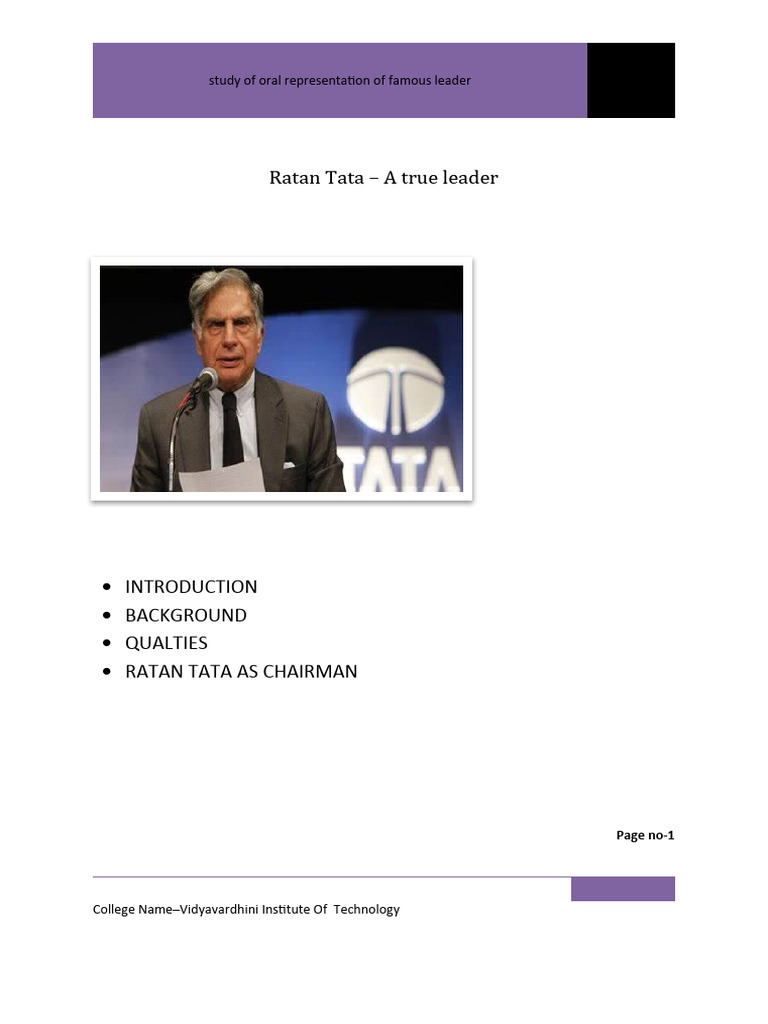 study of oral representation of famous leader

Ratan Tata – A true leader

TATA

- INTRODUCTION
- BACKGROUND
- QUALTIES
- RATAN TATA AS CHAIRMAN

Page no-1

College Name–Vidyavardhini Institute Of Technology